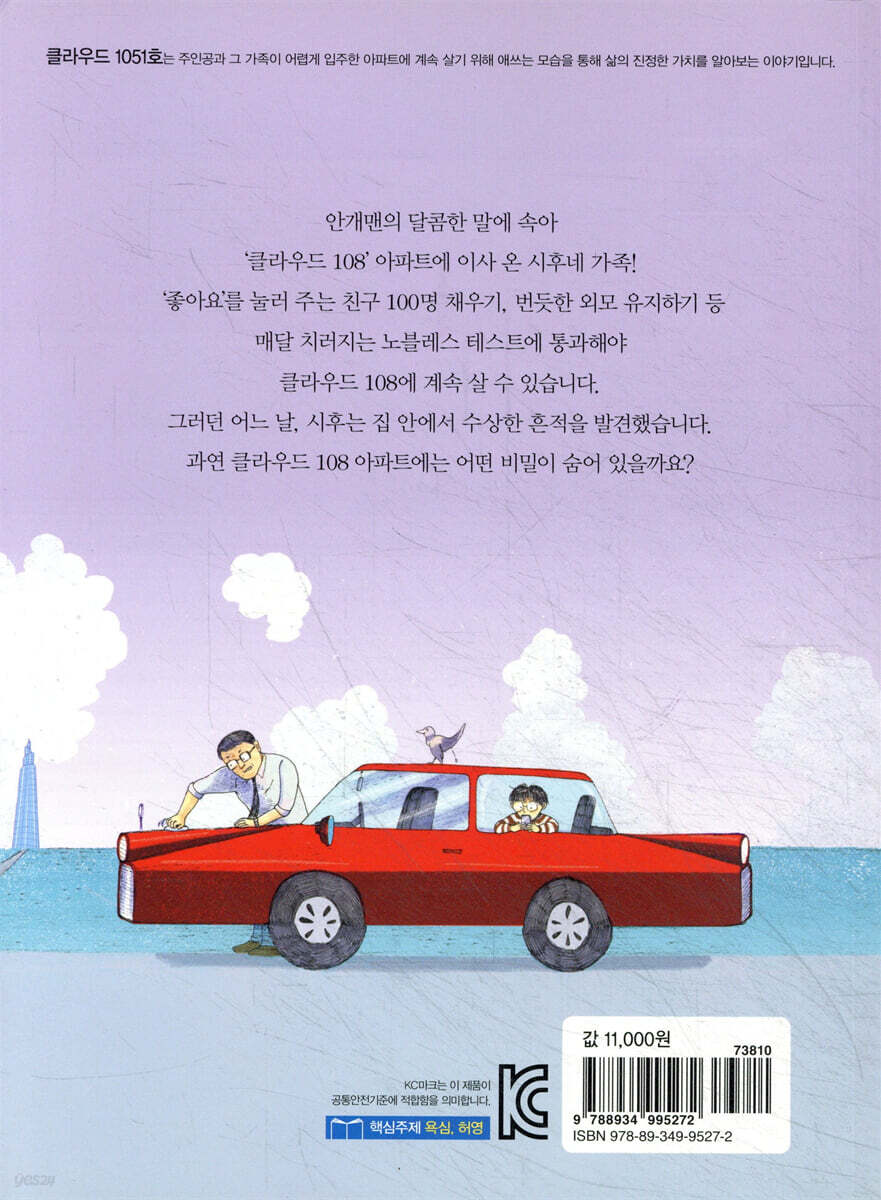 클라우드 1051호는 주인공과 그 가족이 어렵게 입주한 아파트에 계속 살기 위해 애쓰는 모습을 통해 삶의 진정한 가치를 알아보는 이야기입니다.

안개맨의 달콤한 말에 속아
'클라우드 108' 아파트에 이사 온 시후네 가족!
'좋아요'를 눌러 주는 친구 100명 채우기, 번듯한 외모 유지하기 등
매달 치러지는 노블레스 테스트에 통과해야
클라우드 108에 계속 살 수 있습니다.
그러던 어느 날, 시후는 집 안에서 수상한 흔적을 발견했습니다.
과연 클라우드 108 아파트에는 어떤 비밀이 숨어 있을까요?

KC마크는 이 제품이
공통안전기준에 적합함을 의미합니다.

핵심주제 욕심, 허영

값 11,000원

73810

9 788934 995272

ISBN 978-89-349-9527-2

yes24